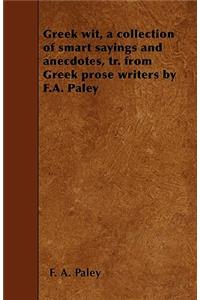 Greek wit, a collection of smart sayings and anecdotes, tr. from Greek prose writers by F.A. Paley

F. A. Paley